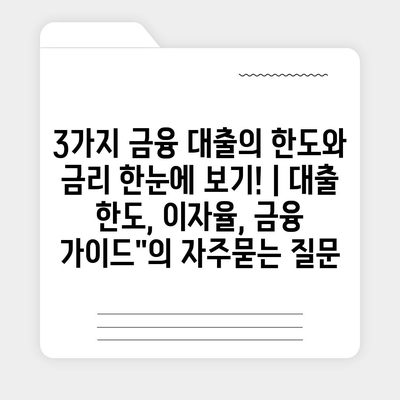 3가지 금융 대출의 한도와 금리 한눈에 보기! | 대출 한도, 이자율, 금융 가이드"의 자주묻는 질문